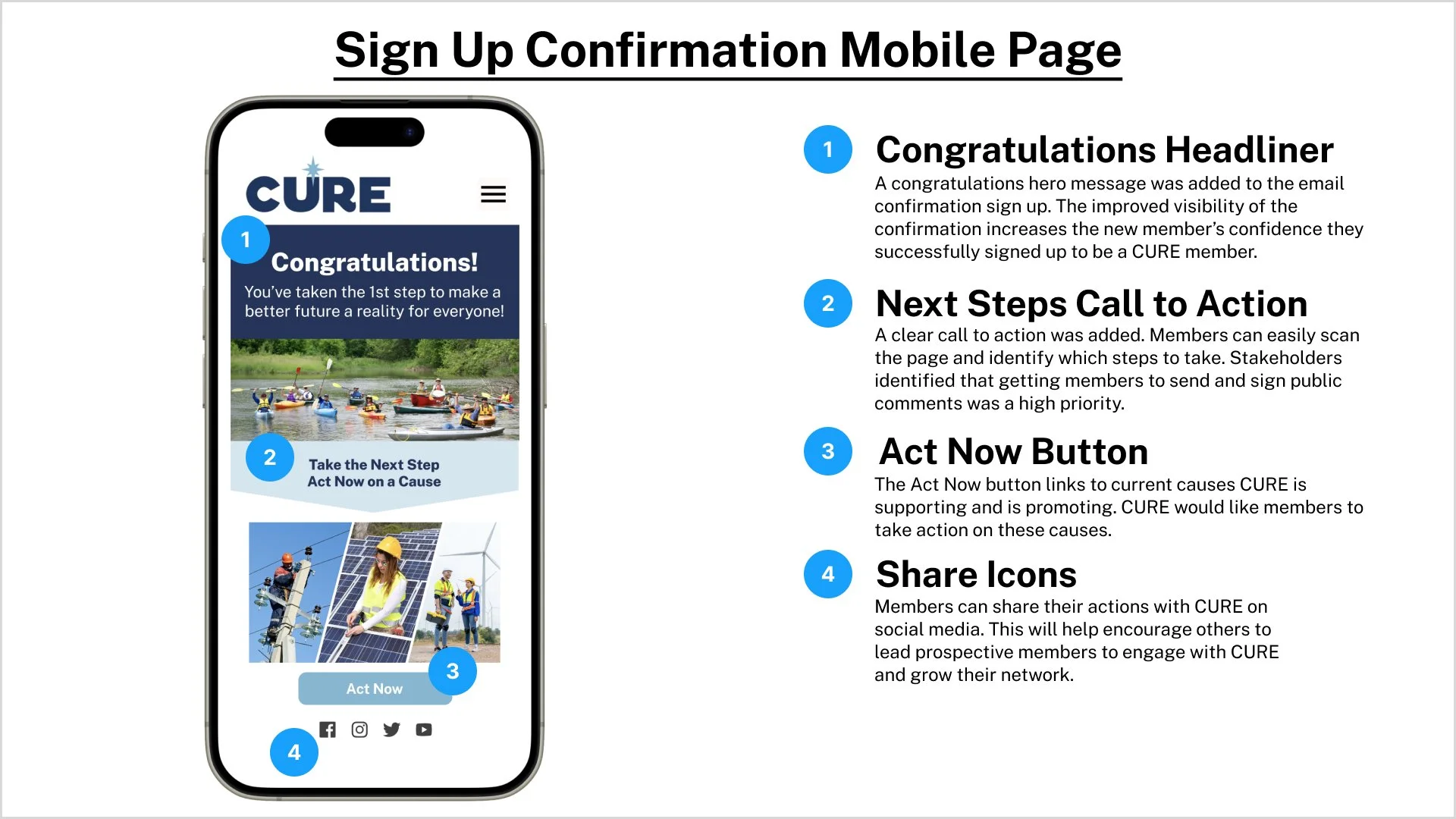 Sign Up Confirmation Mobile Page

CURE

1

Congratulations!

You've taken the 1st step to make a better future a reality for everyone!

2

Take the Next Step
Act Now on a Cause

3

Act Now

4

1

Congratulations Headliner

A congratulations hero message was added to the email confirmation sign up. The improved visibility of the confirmation increases the new member's confidence they successfully signed up to be a CURE member.

2

Next Steps Call to Action

A clear call to action was added. Members can easily scan the page and identify which steps to take. Stakeholders identified that getting members to send and sign public comments was a high priority.

3

Act Now Button

The Act Now button links to current causes CURE is supporting and is promoting. CURE would like members to take action on these causes.

4

Share Icons

Members can share their actions with CURE on social media. This will help encourage others to lead prospective members to engage with CURE and grow their network.